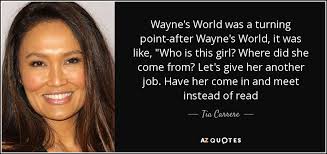 Wayne's World was a turning point-after Wayne's World, it was like, "Who is this girl? Where did she come from? Let's give her another job. Have her come in and meet instead of read

— Tia Carrere —

AZ QUOTES